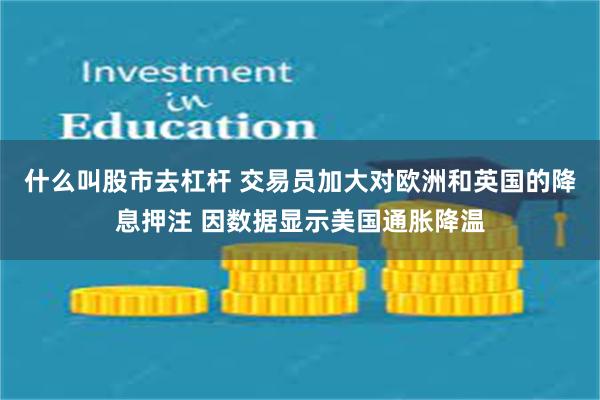 Investment
in
Education

什么叫股市去杠杆 交易员加大对欧洲和英国的降息押注 因数据显示美国通胀降温